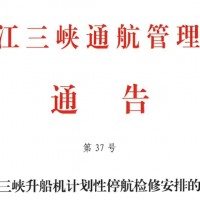 江三峡通航管理

通　告

第 37 号

三峡升船机计划性停航检修安排的